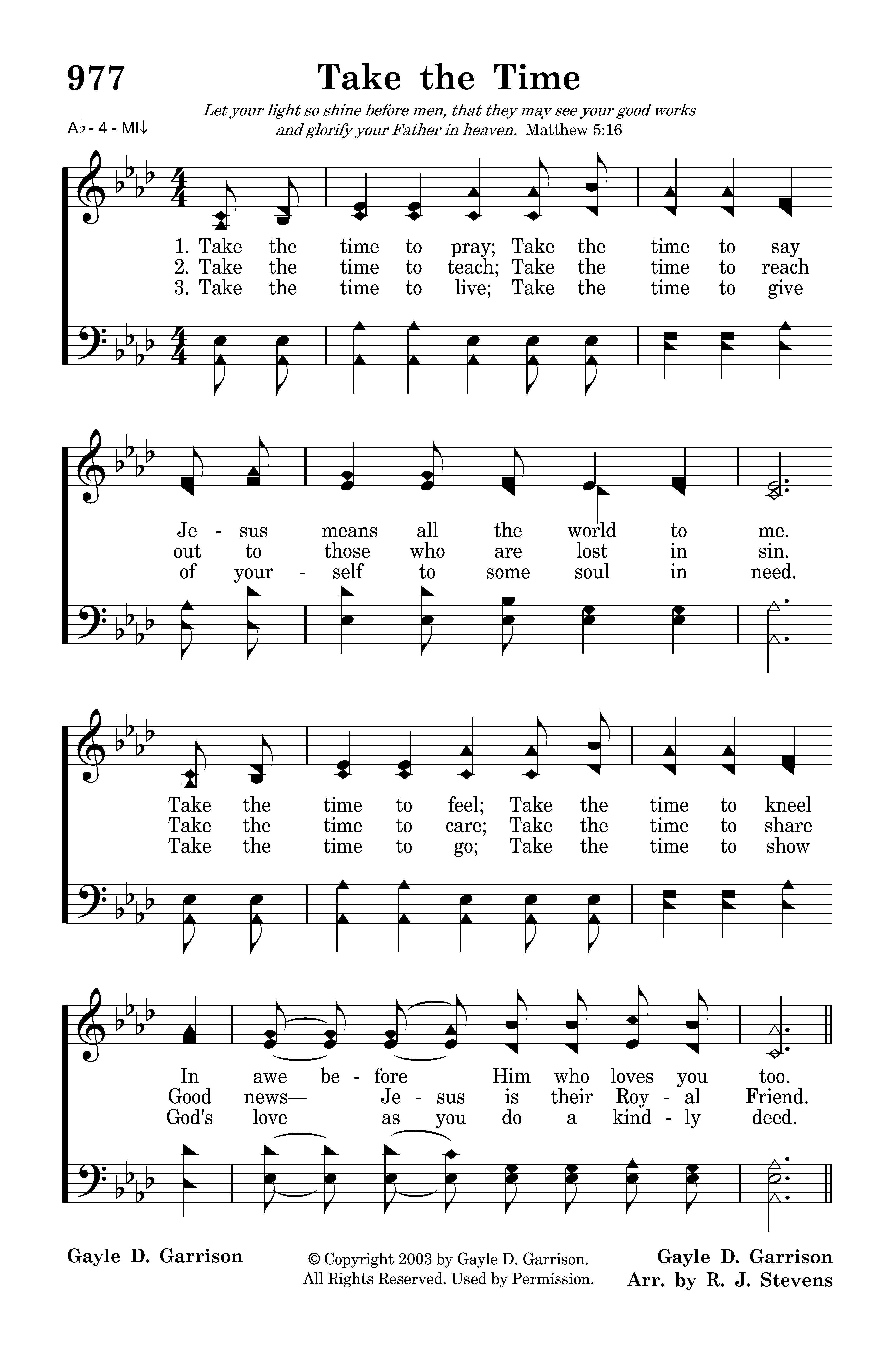 977

Take the Time

Let your light so shine before men, that they may see your good works and glorify your Father in heaven. Matthew 5:16

A♭ - 4 - MI↓

1. Take the time to pray; Take the time to say
2. Take the time to teach; Take the time to reach
3. Take the time to live; Take the time to give

Je - sus means all the world to me.
out to those who are lost in sin.
of your - self to some soul in need.

Take the time to feel; Take the time to kneel
Take the time to care; Take the time to share
Take the time to go; Take the time to show

In awe be - fore Him who loves you too.
Good news— Je - sus is their Roy - al Friend.
God's love as you do a kind - ly deed.

Gayle D. Garrison

© Copyright 2003 by Gayle D. Garrison. All Rights Reserved. Used by Permission.

Gayle D. Garrison
Arr. by R. J. Stevens